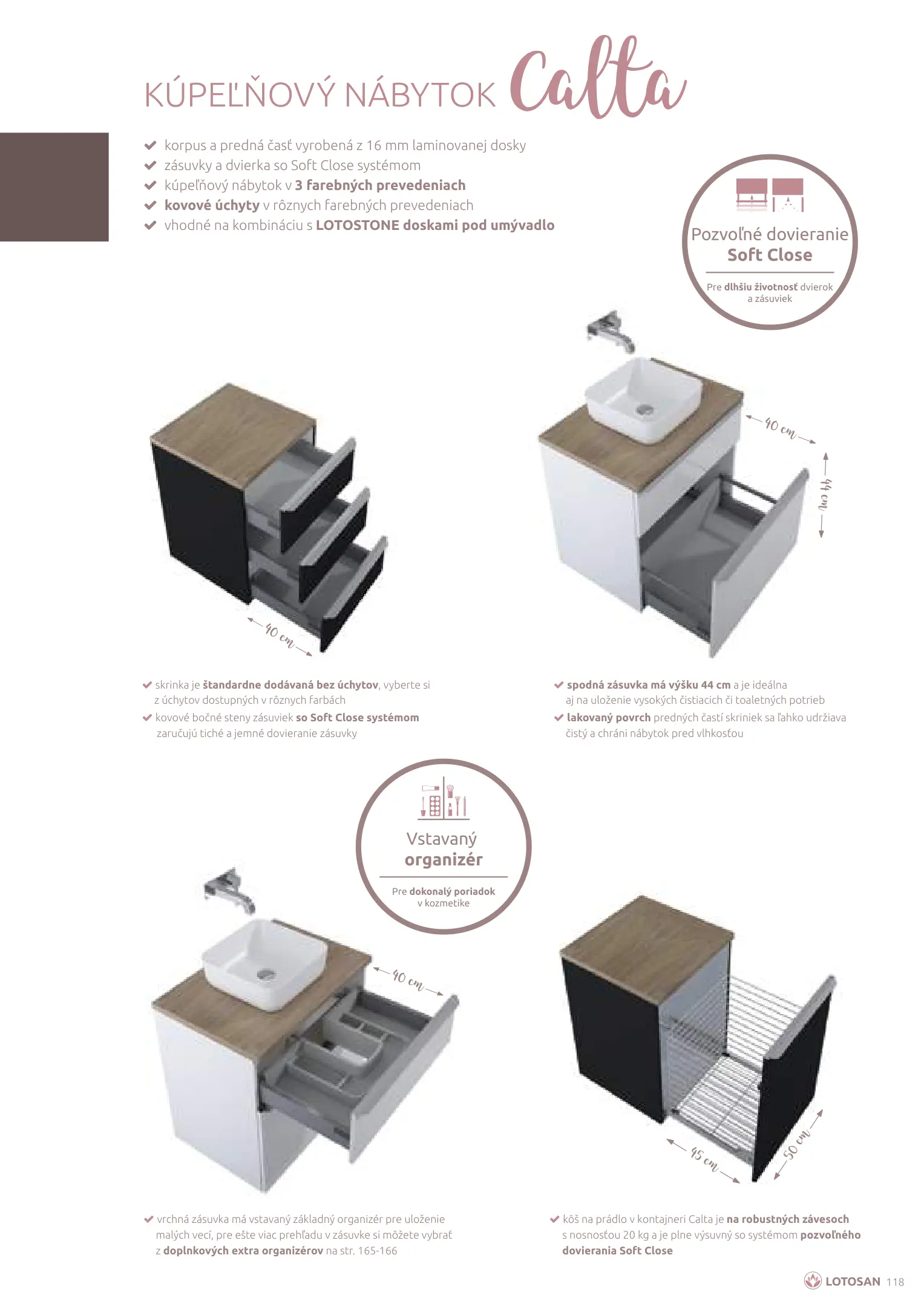 KÚPEĽŇOVÝ NÁBYTOK Calta

✔ korpus a predná časť vyrobená z 16 mm laminovanej dosky
✔ zásuvky a dvierka so Soft Close systémom
✔ kúpeľňový nábytok v 3 farebných prevedeniach
✔ kovové úchyty v rôznych farebných prevedeniach
✔ vhodné na kombináciu s LOTOSTONE doskami pod umývadlo

Pozvoľné dovieranie
Soft Close

Pre dlhšiu životnosť dvierok a zásuviek

40 cm

40 cm

44 cm

✔ skrinka je štandardne dodávaná bez úchytov, vyberte si z úchytov dostupných v rôznych farbách
✔ kovové bočné steny zásuviek so Soft Close systémom zaručujú tiché a jemné dovieranie zásuvky

✔ spodná zásuvka má výšku 44 cm a je ideálna aj na uloženie vysokých čistiacich či toaletných potrieb
✔ lakovaný povrch predných častí skriniek sa ľahko udržiava čistý a chráni nábytok pred vlhkosťou

Vstavaný
organizér

Pre dokonalý poriadok v kozmetike

40 cm

45 cm

50 cm

✔ vrchná zásuvka má vstavaný základný organizér pre uloženie malých vecí, pre ešte viac prehľadu v zásuvke si môžete vybrať z doplnkových extra organizérov na str. 165-166

✔ kôš na prádlo v kontajneri Calta je na robustných závesoch s nosnosťou 20 kg a je plne výsuvný so systémom pozvoľného dovierania Soft Close

LOTOSAN 118